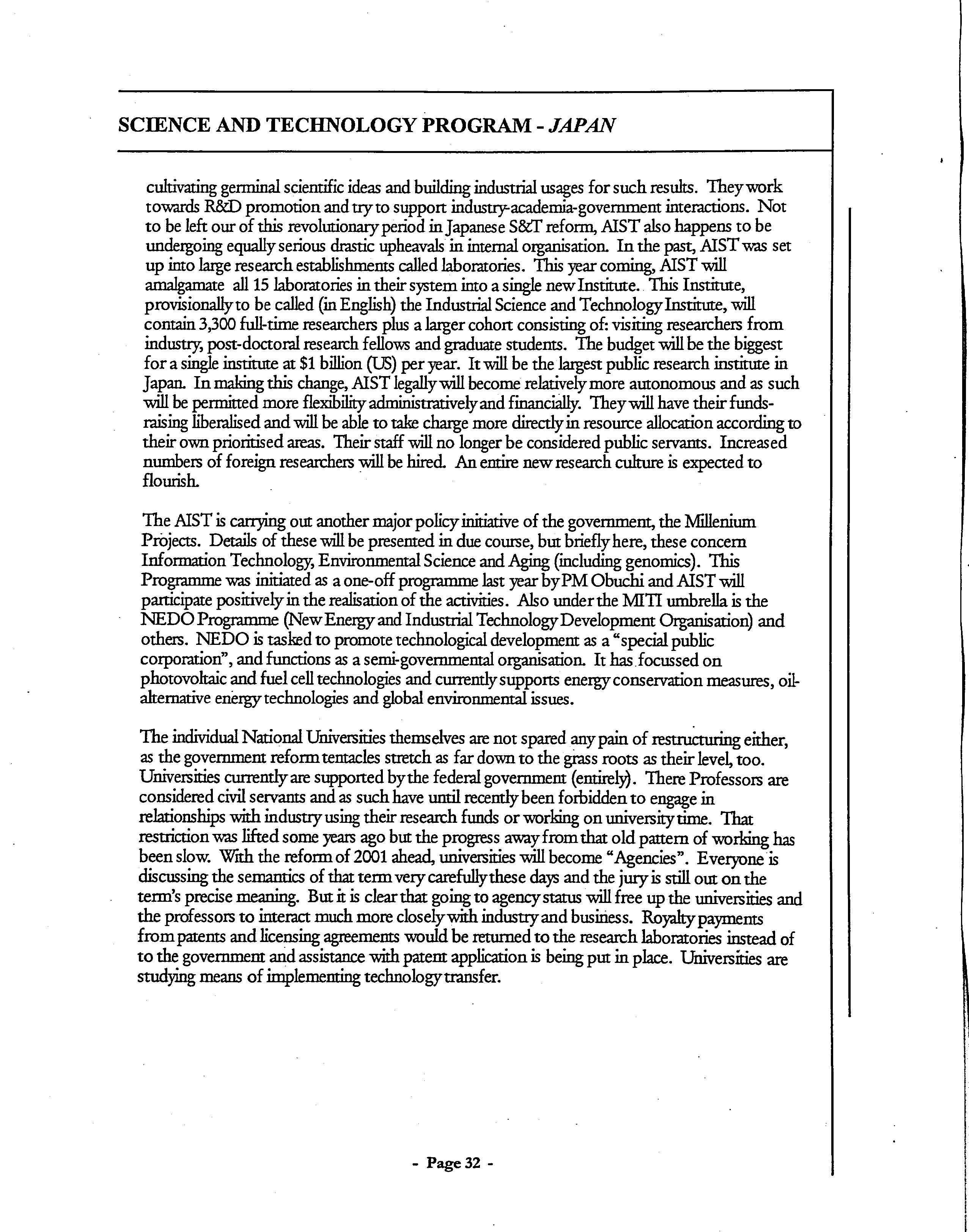 SCIENCE AND TECHNOLOGY PROGRAM - JAPAN

cultivating germinal scientific ideas and building industrial usages for such results. They work towards R&D promotion and try to support industry-academia-government interactions. Not to be left our of this revolutionary period in Japanese S&T reform, AIST also happens to be undergoing equally serious drastic upheavals in internal organisation. In the past, AIST was set up into large research establishments called laboratories. This year coming, AIST will amalgamate all 15 laboratories in their system into a single new Institute. This Institute, provisionally to be called (in English) the Industrial Science and Technology Institute, will contain 3,300 full-time researchers plus a larger cohort consisting of: visiting researchers from industry, post-doctoral research fellows and graduate students. The budget will be the biggest for a single institute at $1 billion (US) per year. It will be the largest public research institute in Japan. In making this change, AIST legally will become relatively more autonomous and as such will be permitted more flexibility administratively and financially. They will have their funds-raising liberalised and will be able to take charge more directly in resource allocation according to their own prioritised areas. Their staff will no longer be considered public servants. Increased numbers of foreign researchers will be hired. An entire new research culture is expected to flourish.

The AIST is carrying out another major policy initiative of the government, the Millenium Projects. Details of these will be presented in due course, but briefly here, these concern Information Technology, Environmental Science and Aging (including genomics). This Programme was initiated as a one-off programme last year by PM Obuchi and AIST will participate positively in the realisation of the activities. Also under the MITI umbrella is the NEDO Programme (New Energy and Industrial Technology Development Organisation) and others. NEDO is tasked to promote technological development as a "special public corporation", and functions as a semi-governmental organisation. It has focussed on photovoltaic and fuel cell technologies and currently supports energy conservation measures, oil-alternative energy technologies and global environmental issues.

The individual National Universities themselves are not spared any pain of restructuring either, as the government reform tentacles stretch as far down to the grass roots as their level, too. Universities currently are supported by the federal government (entirely). There Professors are considered civil servants and as such have until recently been forbidden to engage in relationships with industry using their research funds or working on university time. That restriction was lifted some years ago but the progress away from that old pattern of working has been slow. With the reform of 2001 ahead, universities will become "Agencies". Everyone is discussing the semantics of that term very carefully these days and the jury is still out on the term's precise meaning. But it is clear that going to agency status will free up the universities and the professors to interact much more closely with industry and business. Royalty payments from patents and licensing agreements would be returned to the research laboratories instead of to the government and assistance with patent application is being put in place. Universities are studying means of implementing technology transfer.

- Page 32 -